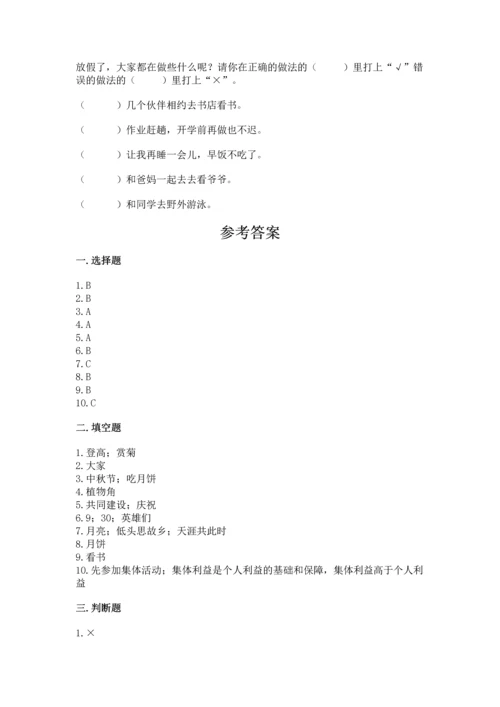 放假了，大家都在做些什么呢？请你在正确的做法的（　　）里打上“√”错误的做法的（　　）里打上“×”。

（　　）几个伙伴相约去书店看书。

（　　）作业赶趟，开学前再做也不迟。

（　　）让我再睡一会儿，早饭不吃了。

（　　）和爸妈一起去去看爷爷。

（　　）和同学去野外游泳。

参考答案

一. 选择题

1. B
2. B
3. A
4. A
5. A
6. B
7. C
8. B
9. B
10. C

二. 填空题

1. 登高；赏菊
2. 大家
3. 中秋节；吃月饼
4. 植物角
5. 共同建设；庆祝
6. 9；30；英雄们
7. 月亮；低头思故乡；天涯共此时
8. 月饼
9. 看书
10. 先参加集体活动；集体利益是个人利益的基础和保障，集体利益高于个人利益

三. 判断题

1. ×